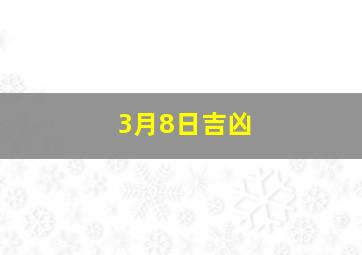 3月8日吉凶